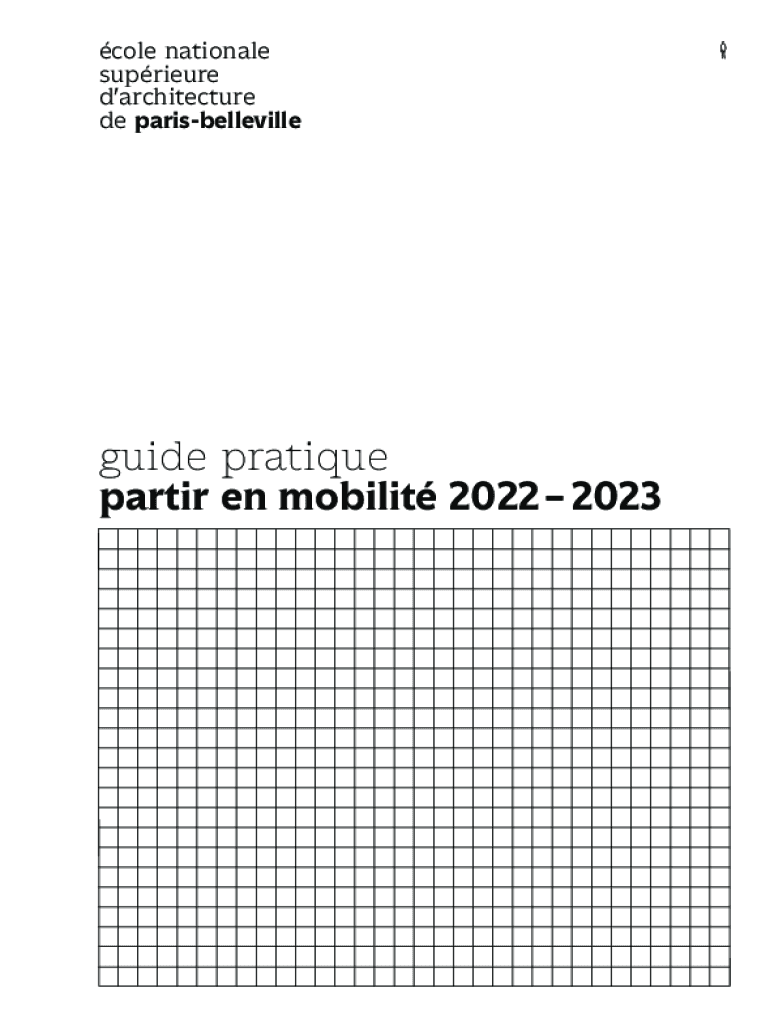 école nationale
supérieure
d'architecture
de paris-belleville

guide pratique
partir en mobilité 2022 – 2023